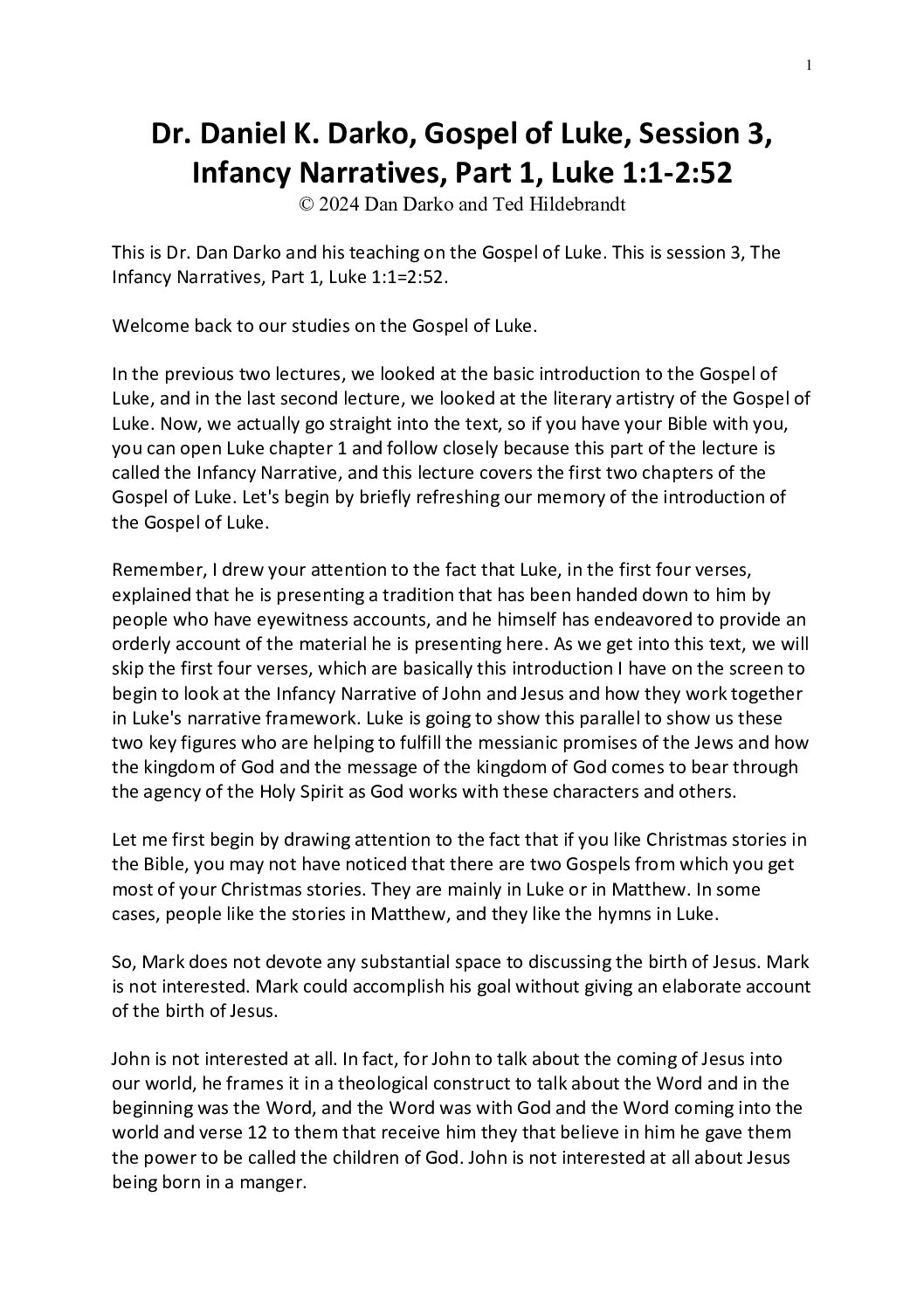 1

Dr. Daniel K. Darko, Gospel of Luke, Session 3, Infancy Narratives, Part 1, Luke 1:1-2:52
© 2024 Dan Darko and Ted Hildebrandt

This is Dr. Dan Darko and his teaching on the Gospel of Luke. This is session 3, The Infancy Narratives, Part 1, Luke 1:1=2:52.

Welcome back to our studies on the Gospel of Luke.

In the previous two lectures, we looked at the basic introduction to the Gospel of Luke, and in the last second lecture, we looked at the literary artistry of the Gospel of Luke. Now, we actually go straight into the text, so if you have your Bible with you, you can open Luke chapter 1 and follow closely because this part of the lecture is called the Infancy Narrative, and this lecture covers the first two chapters of the Gospel of Luke. Let's begin by briefly refreshing our memory of the introduction of the Gospel of Luke.

Remember, I drew your attention to the fact that Luke, in the first four verses, explained that he is presenting a tradition that has been handed down to him by people who have eyewitness accounts, and he himself has endeavored to provide an orderly account of the material he is presenting here. As we get into this text, we will skip the first four verses, which are basically this introduction I have on the screen to begin to look at the Infancy Narrative of John and Jesus and how they work together in Luke's narrative framework. Luke is going to show this parallel to show us these two key figures who are helping to fulfill the messianic promises of the Jews and how the kingdom of God and the message of the kingdom of God comes to bear through the agency of the Holy Spirit as God works with these characters and others.

Let me first begin by drawing attention to the fact that if you like Christmas stories in the Bible, you may not have noticed that there are two Gospels from which you get most of your Christmas stories. They are mainly in Luke or in Matthew. In some cases, people like the stories in Matthew, and they like the hymns in Luke.

So, Mark does not devote any substantial space to discussing the birth of Jesus. Mark is not interested. Mark could accomplish his goal without giving an elaborate account of the birth of Jesus.

John is not interested at all. In fact, for John to talk about the coming of Jesus into our world, he frames it in a theological construct to talk about the Word and in the beginning was the Word, and the Word was with God and the Word coming into the world and verse 12 to them that receive him they that believe in him he gave them the power to be called the children of God. John is not interested at all about Jesus being born in a manger.